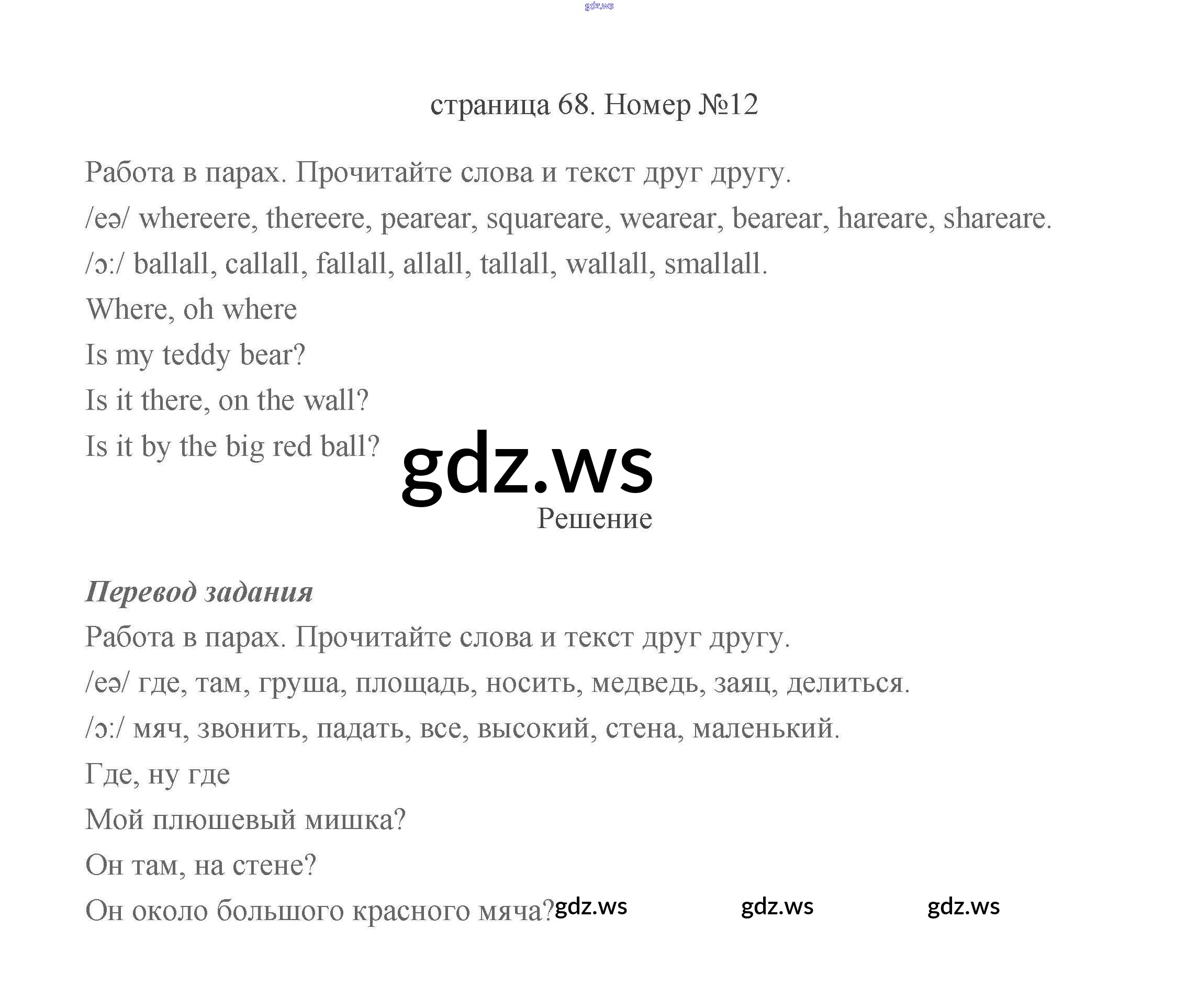 страница 68. Номер №12

Работа в парах. Прочитайте слова и текст друг другу.

/eə/ whereere, thereere, pearear, squareare, wearear, bearear, hareare, shareare.

/ɔ:/ ballall, callall, fallall, allall, tallall, wallall, smallall.

Where, oh where

Is my teddy bear?

Is it there, on the wall?

Is it by the big red ball?

Решение

Перевод задания

Работа в парах. Прочитайте слова и текст друг другу.

/eə/ где, там, груша, площадь, носить, медведь, заяц, делиться.

/ɔ:/ мяч, звонить, падать, все, высокий, стена, маленький.

Где, ну где

Мой плюшевый мишка?

Он там, на стене?

Он около большого красного мяча?

gdz.ws